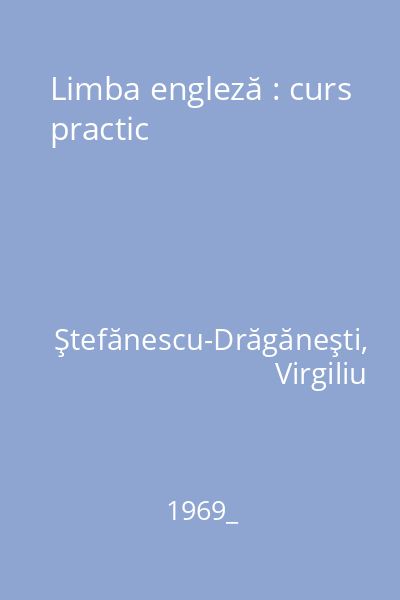 Limba engleză : curs practic

Ştefănescu-Drăgăneşti, Virgiliu

1969_